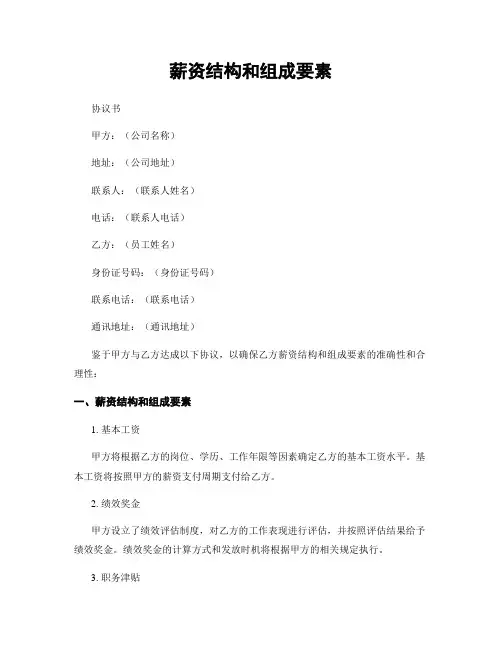 薪资结构和组成要素

协议书

甲方：（公司名称）

地址：（公司地址）

联系人：（联系人姓名）

电话：（联系人电话）

乙方：（员工姓名）

身份证号码：（身份证号码）

联系电话：（联系电话）

通讯地址：（通讯地址）

鉴于甲方与乙方达成以下协议，以确保乙方薪资结构和组成要素的准确性和合理性：

一、薪资结构和组成要素

1. 基本工资

甲方将根据乙方的岗位、学历、工作年限等因素确定乙方的基本工资水平。基本工资将按照甲方的薪资支付周期支付给乙方。

2. 绩效奖金

甲方设立了绩效评估制度，对乙方的工作表现进行评估，并按照评估结果给予绩效奖金。绩效奖金的计算方式和发放时机将根据甲方的相关规定执行。

3. 职务津贴